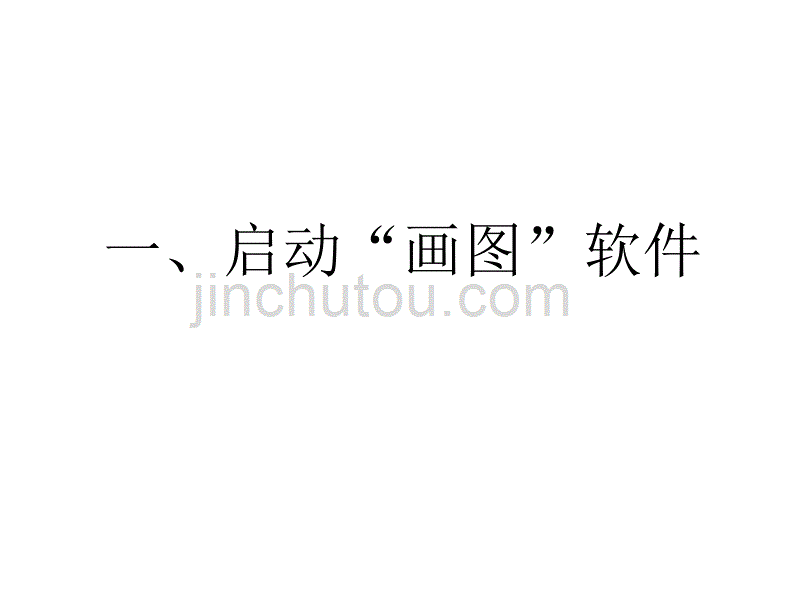 一、启动“画图”软件

jinchutou.com